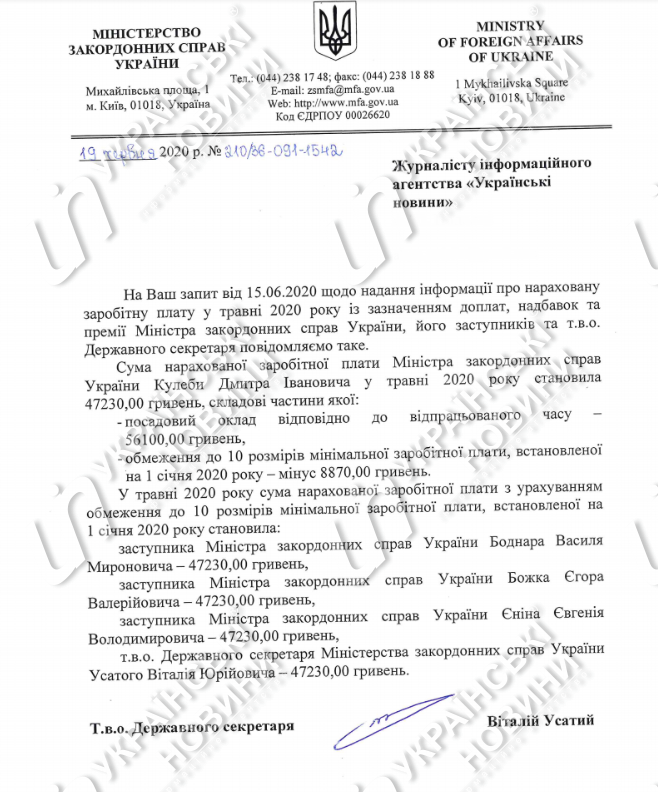 МІНІСТЕРСТВО ЗАКОРДОННИХ СПРАВ УКРАЇНИ

Михайлівська площа, 1
м. Київ, 01018, Україна

Тел.: (044) 238 17 48; факс: (044) 238 18 88
E-mail: zsmfa@mfa.gov.ua
Web: http://www.mfa.gov.ua
Код ЄДРПОУ 00026620

MINISTRY OF FOREIGN AFFAIRS OF UKRAINE

1 Mykhailivska Square
Kyiv, 01018, Ukraine

19 червня 2020 р. № 210/36-091-1542

Журналісту інформаційного агентства «Українські новини»

На Ваш запит від 15.06.2020 щодо надання інформації про нараховану заробітну плату у травні 2020 року із зазначенням доплат, надбавок та премії Міністра закордонних справ України, його заступників та т.в.о. Державного секретаря повідомляємо таке.

Сума нарахованої заробітної плати Міністра закордонних справ України Кулеби Дмитра Івановича у травні 2020 року становила 47230,00 гривень, складові частини якої:

- посадовий оклад відповідно до відпрацьованого часу – 56100,00 гривень,
- обмеження до 10 розмірів мінімальної заробітної плати, встановленої на 1 січня 2020 року – мінус 8870,00 гривень.

У травні 2020 року сума нарахованої заробітної плати з урахуванням обмеження до 10 розмірів мінімальної заробітної плати, встановленої на 1 січня 2020 року становила:

заступника Міністра закордонних справ України Боднара Василя Мироновича – 47230,00 гривень,

заступника Міністра закордонних справ України Божка Єгора Валерійовича – 47230,00 гривень,

заступника Міністра закордонних справ України Єніна Євгенія Володимировича – 47230,00 гривень,

т.в.о. Державного секретаря Міністерства закордонних справ України Усатого Віталія Юрійовича – 47230,00 гривень.

Т.в.о. Державного секретаря

Віталій Усатий

УКРАЇНСЬКІ НОВИНИ